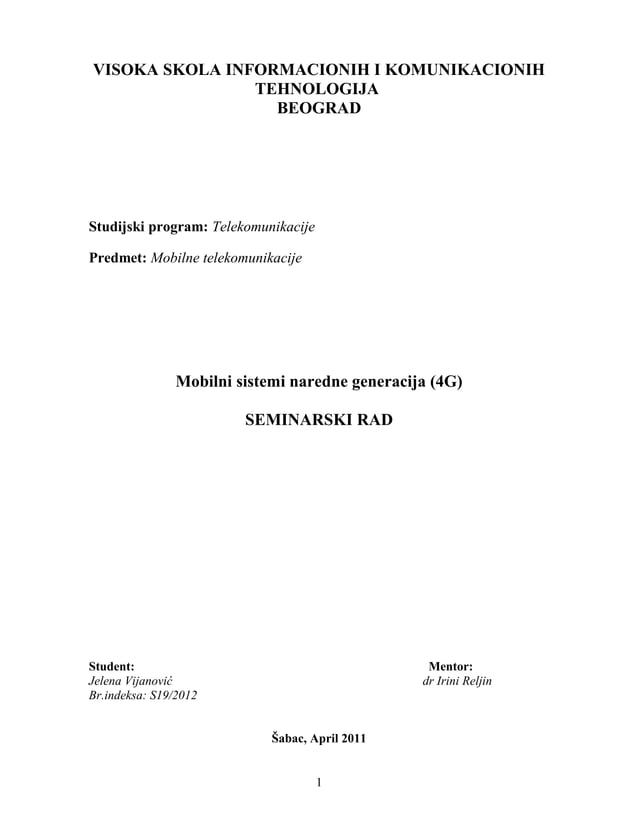 VISOKA SKOLA INFORMACIONIH I KOMUNIKACIONIH TEHNOLOGIJA
BEOGRAD

Studijski program: Telekomunikacije

Predmet: Mobilne telekomunikacije

Mobilni sistemi naredne generacija (4G)

SEMINARSKI RAD

Student:
Jelena Vijanović
Br.indeksa: S19/2012

Mentor:
dr Irini Reljin

Šabac, April 2011

1